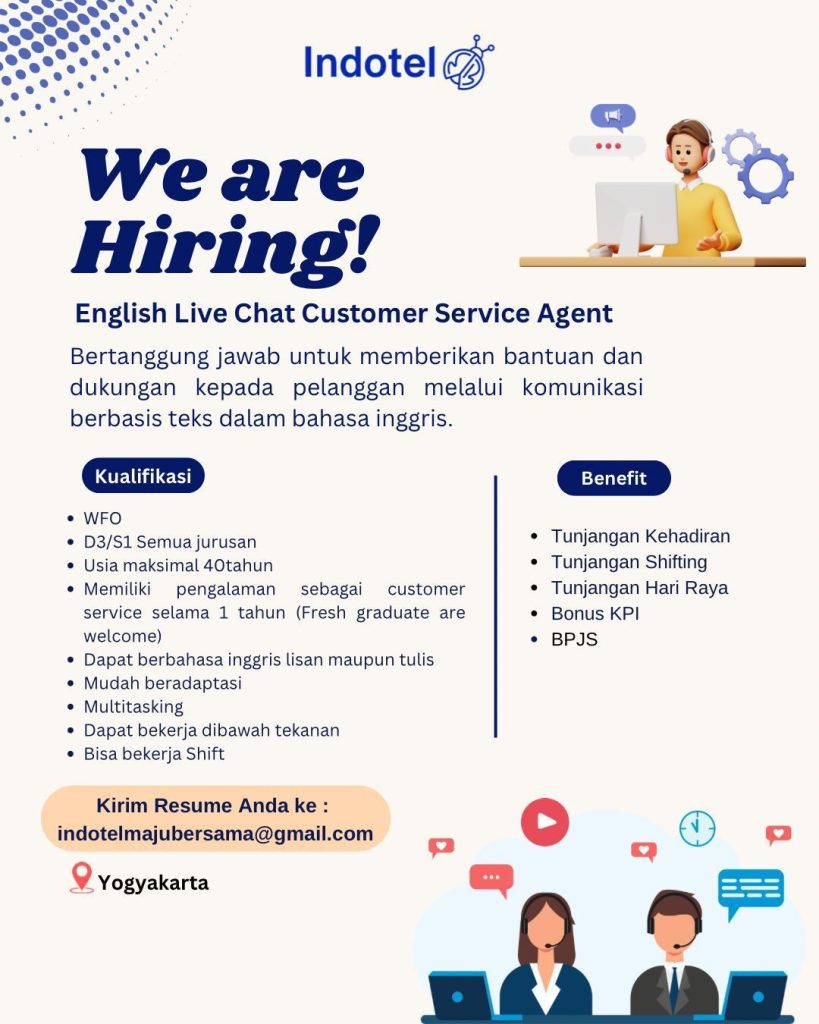 Indotel

We are Hiring!

English Live Chat Customer Service Agent

Bertanggung jawab untuk memberikan bantuan dan dukungan kepada pelanggan melalui komunikasi berbasis teks dalam bahasa inggris.

Kualifikasi

• WFO
• D3/S1 Semua jurusan
• Usia maksimal 40tahun
• Memiliki pengalaman sebagai customer service selama 1 tahun (Fresh graduate are welcome)
• Dapat berbahasa inggris lisan maupun tulis
• Mudah beradaptasi
• Multitasking
• Dapat bekerja dibawah tekanan
• Bisa bekerja Shift

Benefit

• Tunjangan Kehadiran
• Tunjangan Shifting
• Tunjangan Hari Raya
• Bonus KPI
• BPJS

Kirim Resume Anda ke :
indotelmajubersama@gmail.com

Yogyakarta